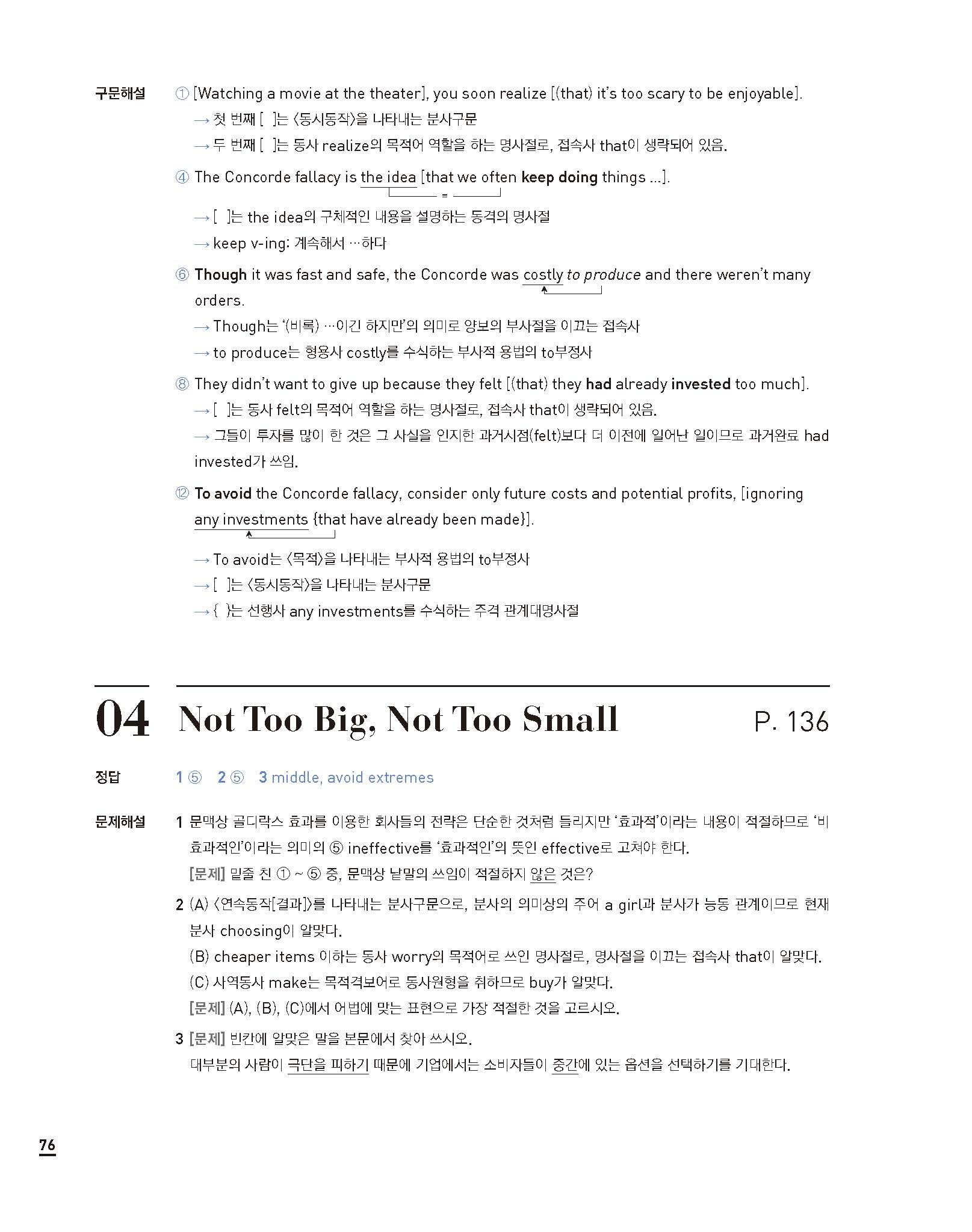 구문해설

① [Watching a movie at the theater], you soon realize [(that) it's too scary to be enjoyable].
→ 첫 번째 [ ]는 〈동시동작〉을 나타내는 분사구문
→ 두 번째 [ ]는 동사 realize의 목적어 역할을 하는 명사절로, 접속사 that이 생략되어 있음.

④ The Concorde fallacy is the idea [that we often keep doing things ...].
=
→ [ ]는 the idea의 구체적인 내용을 설명하는 동격의 명사절
→ keep v-ing: 계속해서 …하다

⑥ Though it was fast and safe, the Concorde was costly to produce and there weren't many orders.
→ Though는 '(비록) …이긴 하지만'의 의미로 양보의 부사절을 이끄는 접속사
→ to produce는 형용사 costly를 수식하는 부사적 용법의 to부정사

⑧ They didn't want to give up because they felt [(that) they had already invested too much].
→ [ ]는 동사 felt의 목적어 역할을 하는 명사절로, 접속사 that이 생략되어 있음.
→ 그들이 투자를 많이 한 것은 그 사실을 인지한 과거시점(felt)보다 더 이전에 일어난 일이므로 과거완료 had invested가 쓰임.

⑫ To avoid the Concorde fallacy, consider only future costs and potential profits, [ignoring any investments {that have already been made}].
→ To avoid는 〈목적〉을 나타내는 부사적 용법의 to부정사
→ [ ]는 〈동시동작〉을 나타내는 분사구문
→ { }는 선행사 any investments를 수식하는 주격 관계대명사절

04 Not Too Big, Not Too Small P. 136

정답 1 ⑤ 2 ⑤ 3 middle, avoid extremes

문제해설

1 문맥상 골디락스 효과를 이용한 회사들의 전략은 단순한 것처럼 들리지만 '효과적'이라는 내용이 적절하므로 '비효과적인'이라는 의미의 ⑤ ineffective를 '효과적인'의 뜻인 effective로 고쳐야 한다.
[문제] 밑줄 친 ① ~ ⑤ 중, 문맥상 낱말의 쓰임이 적절하지 않은 것은?

2 (A) 〈연속동작[결과]〉를 나타내는 분사구문으로, 분사의 의미상의 주어 a girl과 분사가 능동 관계이므로 현재분사 choosing이 알맞다.
(B) cheaper items 이하는 동사 worry의 목적어로 쓰인 명사절로, 명사절을 이끄는 접속사 that이 알맞다.
(C) 사역동사 make는 목적격보어로 동사원형을 취하므로 buy가 알맞다.
[문제] (A), (B), (C)에서 어법에 맞는 표현으로 가장 적절한 것을 고르시오.

3 [문제] 빈칸에 알맞은 말을 본문에서 찾아 쓰시오.
대부분의 사람이 극단을 피하기 때문에 기업에서는 소비자들이 중간에 있는 옵션을 선택하기를 기대한다.

76